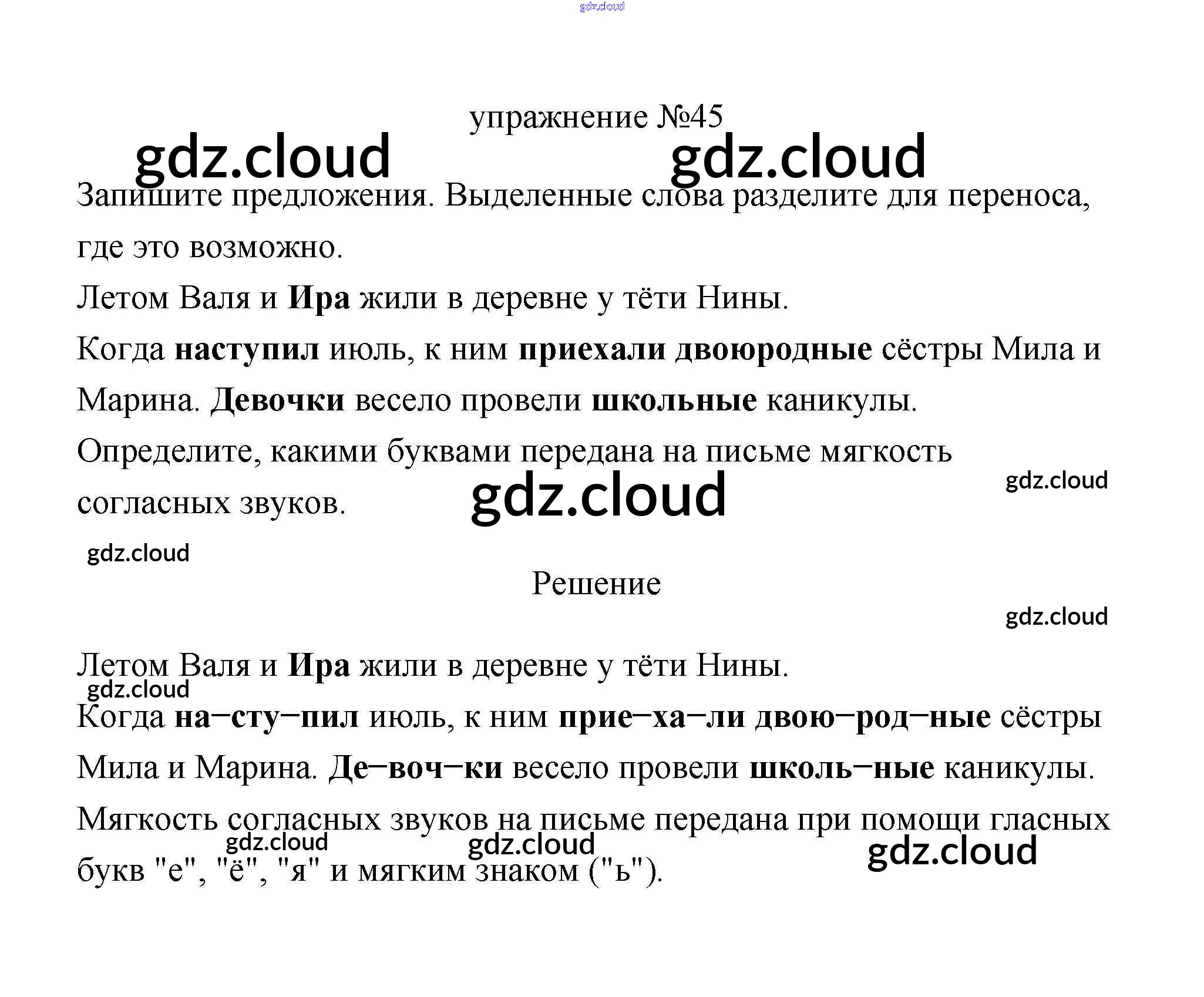 упражнение №45

Запишите предложения. Выделенные слова разделите для переноса, где это возможно.

Летом Валя и Ира жили в деревне у тёти Нины.

Когда наступил июль, к ним приехали двоюродные сёстры Мила и Марина. Девочки весело провели школьные каникулы.

Определите, какими буквами передана на письме мягкость согласных звуков.

Решение

Летом Валя и Ира жили в деревне у тёти Нины.

Когда на–сту–пил июль, к ним прие–ха–ли двою–род–ные сёстры Мила и Марина. Де–воч–ки весело провели школь–ные каникулы.

Мягкость согласных звуков на письме передана при помощи гласных букв "е", "ё", "я" и мягким знаком ("ь").

gdz.cloud